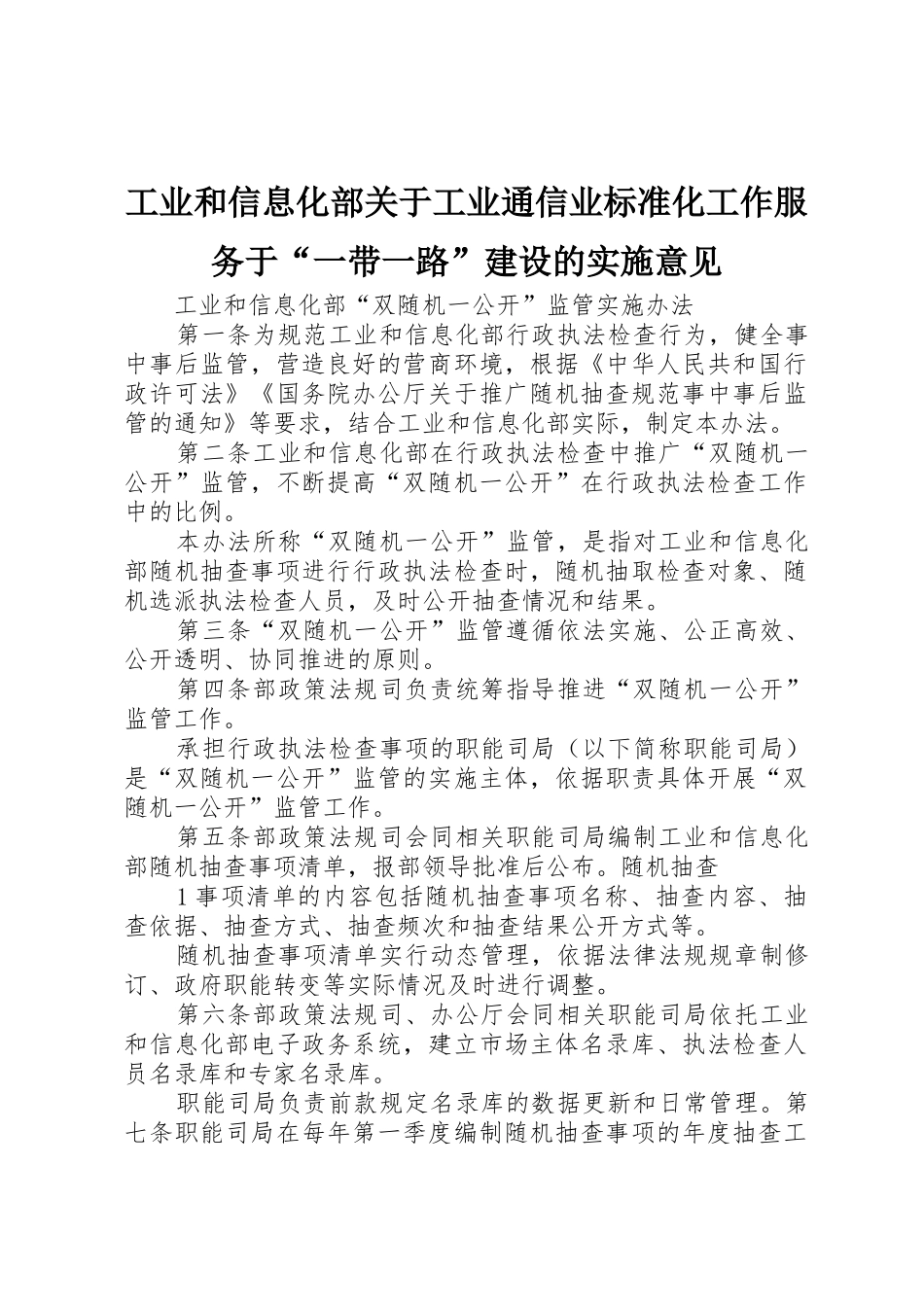 工业和信息化部关于工业通信业标准化工作服务于“一带一路”建设的实施意见

工业和信息化部“双随机一公开”监管实施办法

第一条为规范工业和信息化部行政执法检查行为，健全事中事后监管，营造良好的营商环境，根据《中华人民共和国行政许可法》《国务院办公厅关于推广随机抽查规范事中事后监管的通知》等要求，结合工业和信息化部实际，制定本办法。

第二条工业和信息化部在行政执法检查中推广“双随机一公开”监管，不断提高“双随机一公开”在行政执法检查工作中的比例。

本办法所称“双随机一公开”监管，是指对工业和信息化部随机抽查事项进行行政执法检查时，随机抽取检查对象、随机选派执法检查人员，及时公开抽查情况和结果。

第三条“双随机一公开”监管遵循依法实施、公正高效、公开透明、协同推进的原则。

第四条部政策法规司负责统筹指导推进“双随机一公开”监管工作。

承担行政执法检查事项的职能司局（以下简称职能司局）是“双随机一公开”监管的实施主体，依据职责具体开展“双随机一公开”监管工作。

第五条部政策法规司会同相关职能司局编制工业和信息化部随机抽查事项清单，报部领导批准后公布。随机抽查

1 事项清单的内容包括随机抽查事项名称、抽查内容、抽查依据、抽查方式、抽查频次和抽查结果公开方式等。

随机抽查事项清单实行动态管理，依据法律法规规章制修订、政府职能转变等实际情况及时进行调整。

第六条部政策法规司、办公厅会同相关职能司局依托工业和信息化部电子政务系统，建立市场主体名录库、执法检查人员名录库和专家名录库。

职能司局负责前款规定名录库的数据更新和日常管理。第七条职能司局在每年第一季度编制随机抽查事项的年度抽查工